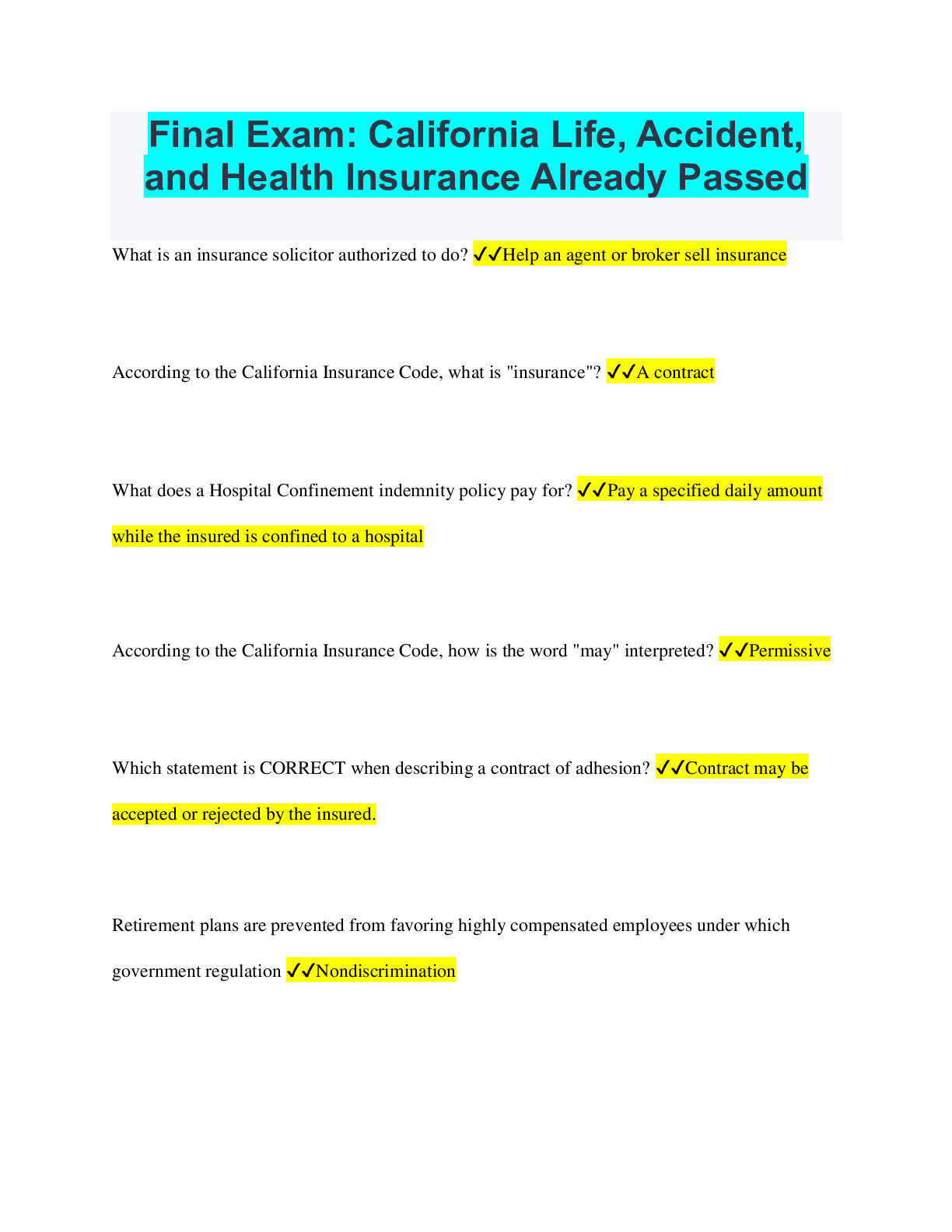 Final Exam: California Life, Accident, and Health Insurance Already Passed

What is an insurance solicitor authorized to do? ✔✔Help an agent or broker sell insurance

According to the California Insurance Code, what is "insurance"? ✔✔A contract

What does a Hospital Confinement indemnity policy pay for? ✔✔Pay a specified daily amount while the insured is confined to a hospital

According to the California Insurance Code, how is the word "may" interpreted? ✔✔Permissive

Which statement is CORRECT when describing a contract of adhesion? ✔✔Contract may be accepted or rejected by the insured.

Retirement plans are prevented from favoring highly compensated employees under which government regulation ✔✔Nondiscrimination